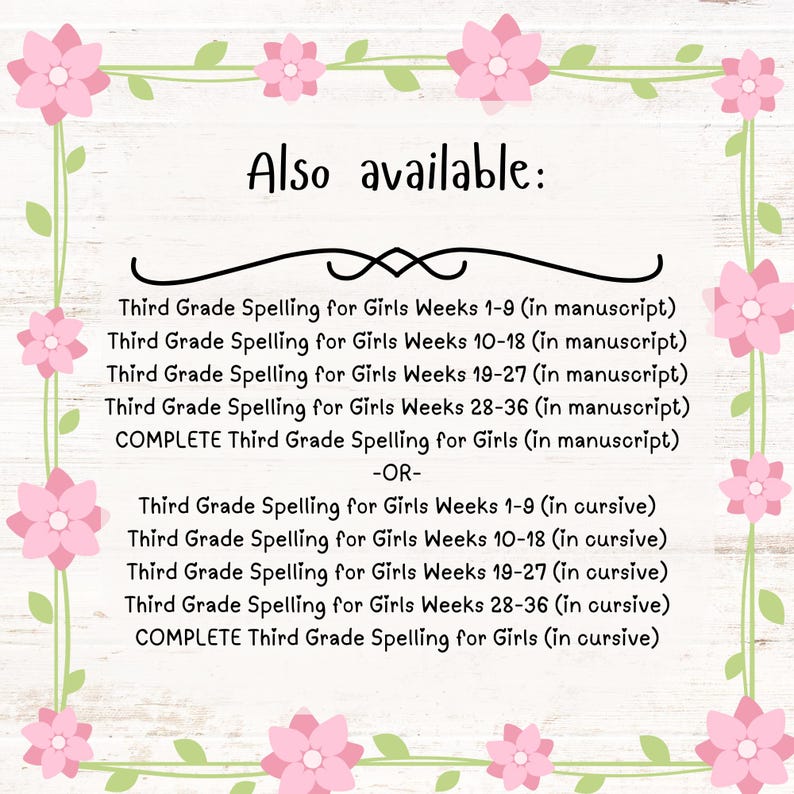 Also available:

Third Grade Spelling for Girls Weeks 1-9 (in manuscript)
Third Grade Spelling for Girls Weeks 10-18 (in manuscript)
Third Grade Spelling for Girls Weeks 19-27 (in manuscript)
Third Grade Spelling for Girls Weeks 28-36 (in manuscript)
COMPLETE Third Grade Spelling for Girls (in manuscript)
-OR-
Third Grade Spelling for Girls Weeks 1-9 (in cursive)
Third Grade Spelling for Girls Weeks 10-18 (in cursive)
Third Grade Spelling for Girls Weeks 19-27 (in cursive)
Third Grade Spelling for Girls Weeks 28-36 (in cursive)
COMPLETE Third Grade Spelling for Girls (in cursive)